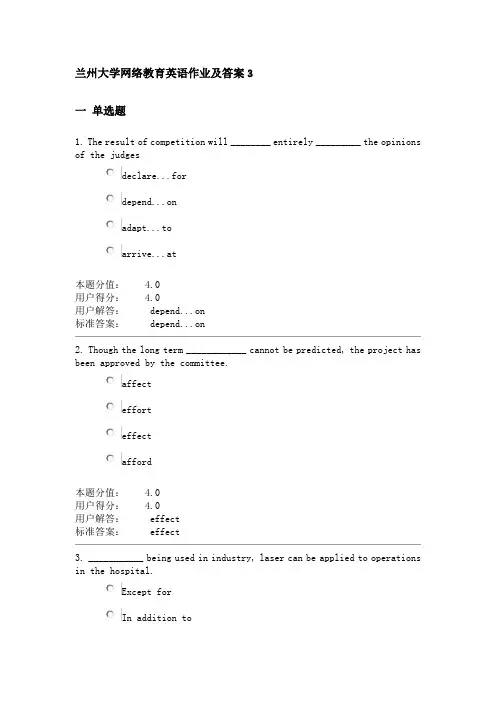 兰州大学网络教育英语作业及答案 3

一 单选题

1. The result of competition will ________ entirely _________ the opinions of the judges

declare...for

depend...on

adapt...to

arrive...at

本题分值： 4.0
用户得分： 4.0
用户解答： depend...on
标准答案： depend...on

2. Though the long term ____________ cannot be predicted, the project has been approved by the committee.

affect

effort

effect

afford

本题分值： 4.0
用户得分： 4.0
用户解答： effect
标准答案： effect

3. ___________ being used in industry, laser can be applied to operations in the hospital.

Except for

In addition to